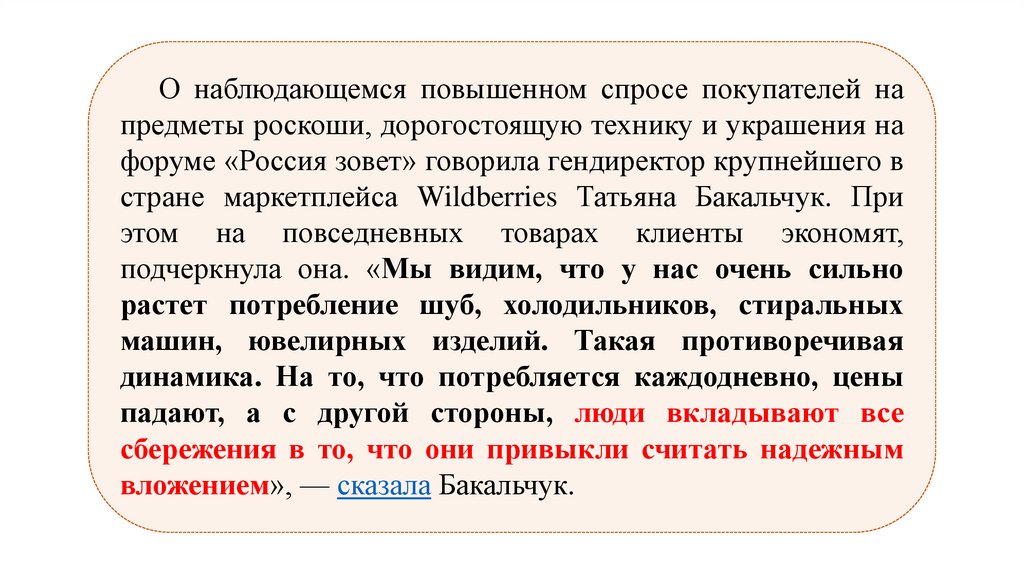 О наблюдающемся повышенном спросе покупателей на предметы роскоши, дорогостоящую технику и украшения на форуме «Россия зовет» говорила гендиректор крупнейшего в стране маркетплейса Wildberries Татьяна Бакальчук. При этом на повседневных товарах клиенты экономят, подчеркнула она. «Мы видим, что у нас очень сильно растет потребление шуб, холодильников, стиральных машин, ювелирных изделий. Такая противоречивая динамика. На то, что потребляется каждодневно, цены падают, а с другой стороны, люди вкладывают все сбережения в то, что они привыкли считать надежным вложением», — сказала Бакальчук.